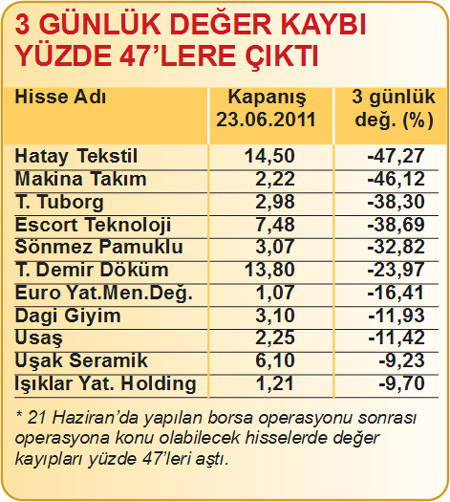 3 GÜNLÜK DEĞER KAYBI YÜZDE 47'LERE ÇIKTI

| Hisse Adı | Kapanış 23.06.2011 | 3 günlük değ. (%) |
|---|---|---|
| Hatay Tekstil | 14,50 | -47,27 |
| Makina Takım | 2,22 | -46,12 |
| T. Tuborg | 2,98 | -38,30 |
| Escort Teknoloji | 7,48 | -38,69 |
| Sönmez Pamuklu | 3,07 | -32,82 |
| T. Demir Döküm | 13,80 | -23,97 |
| Euro Yat.Men.Değ. | 1,07 | -16,41 |
| Dagi Giyim | 3,10 | -11,93 |
| Usaş | 2,25 | -11,42 |
| Uşak Seramik | 6,10 | -9,23 |
| Işıklar Yat. Holding | 1,21 | -9,70 |

* 21 Haziran'da yapılan borsa operasyonu sonrası operasyona konu olabilecek hisselerde değer kayıpları yüzde 47'leri aştı.